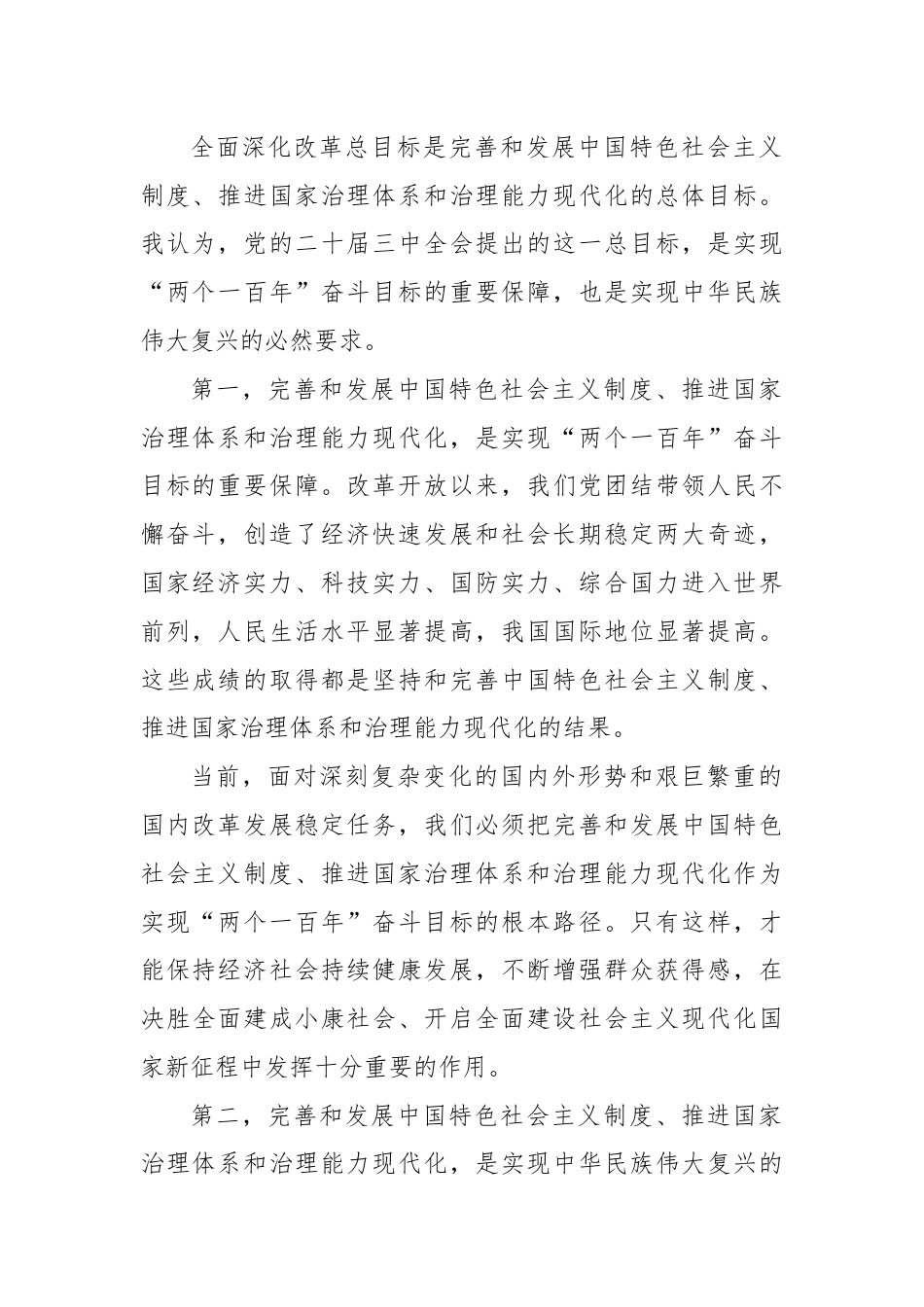 全面深化改革总目标是完善和发展中国特色社会主义制度、推进国家治理体系和治理能力现代化的总体目标。我认为，党的二十届三中全会提出的这一总目标，是实现“两个一百年”奋斗目标的重要保障，也是实现中华民族伟大复兴的必然要求。

第一，完善和发展中国特色社会主义制度、推进国家治理体系和治理能力现代化，是实现“两个一百年”奋斗目标的重要保障。改革开放以来，我们党团结带领人民不懈奋斗，创造了经济快速发展和社会长期稳定两大奇迹，国家经济实力、科技实力、国防实力、综合国力进入世界前列，人民生活水平显著提高，我国国际地位显著提高。这些成绩的取得都是坚持和完善中国特色社会主义制度、推进国家治理体系和治理能力现代化的结果。

当前，面对深刻复杂变化的国内外形势和艰巨繁重的国内改革发展稳定任务，我们必须把完善和发展中国特色社会主义制度、推进国家治理体系和治理能力现代化作为实现“两个一百年”奋斗目标的根本路径。只有这样，才能保持经济社会持续健康发展，不断增强群众获得感，在决胜全面建成小康社会、开启全面建设社会主义现代化国家新征程中发挥十分重要的作用。

第二，完善和发展中国特色社会主义制度、推进国家治理体系和治理能力现代化，是实现中华民族伟大复兴的